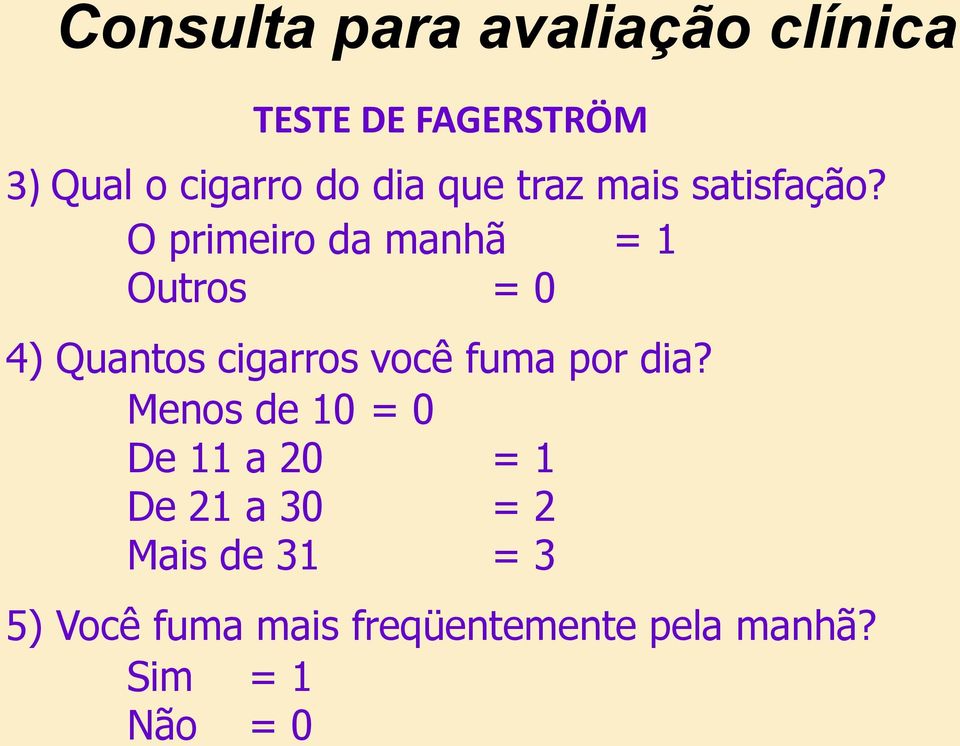 Consulta para avaliação clínica

TESTE DE FAGERSTRÖM

3) Qual o cigarro do dia que traz mais satisfação?
O primeiro da manhã = 1
Outros = 0

4) Quantos cigarros você fuma por dia?
Menos de 10 = 0
De 11 a 20 = 1
De 21 a 30 = 2
Mais de 31 = 3

5) Você fuma mais freqüentemente pela manhã?
Sim = 1
Não = 0